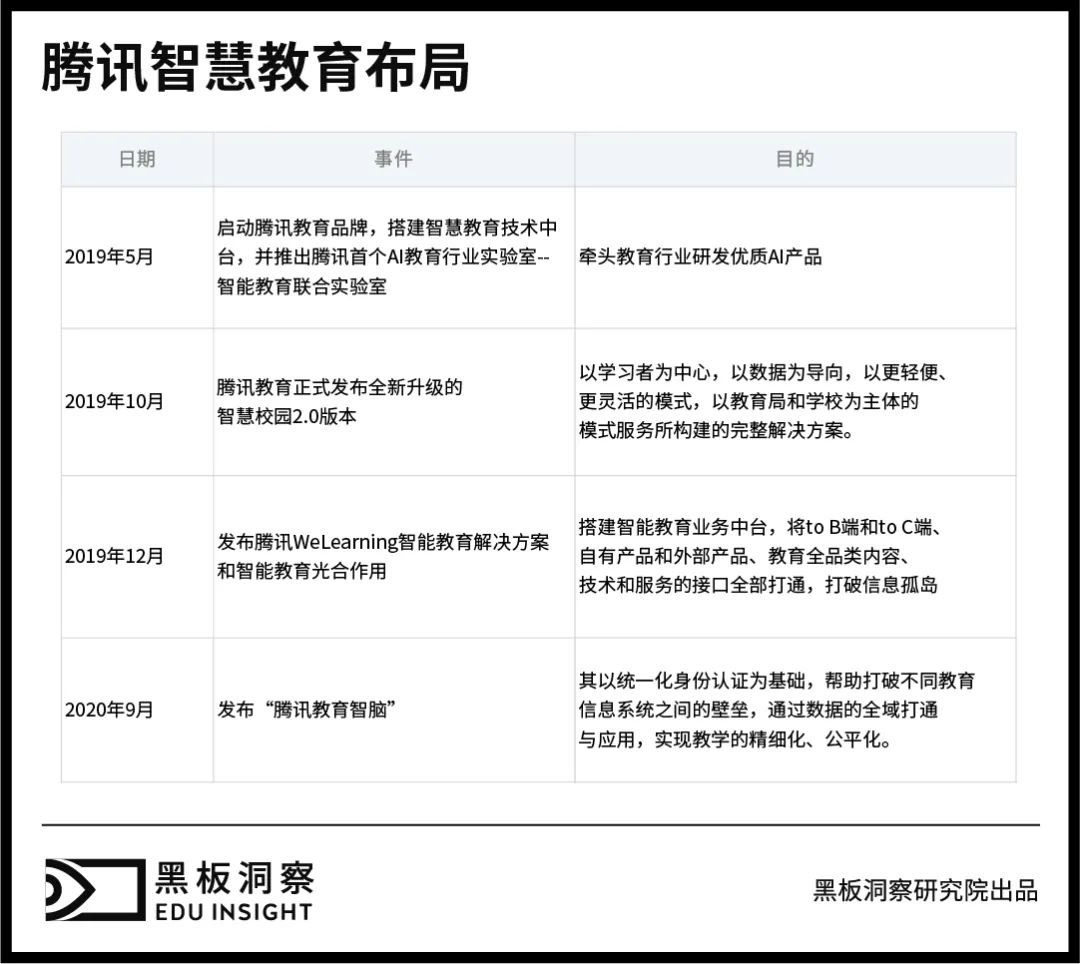 腾讯智慧教育布局

| 日期 | 事件 | 目的 |
|---|---|---|
| 2019年5月 | 启动腾讯教育品牌，搭建智慧教育技术中台，并推出腾讯首个AI教育行业实验室--智能教育联合实验室 | 牵头教育行业研发优质AI产品 |
| 2019年10月 | 腾讯教育正式发布全新升级的智慧校园2.0版本 | 以学习者为中心，以数据为导向，以更轻便、更灵活的模式，以教育局和学校为主体的模式服务所构建的完整解决方案。 |
| 2019年12月 | 发布腾讯WeLearning智能教育解决方案和智能教育光合作用 | 搭建智能教育业务中台，将to B端和to C端、自有产品和外部产品、教育全品类内容、技术和服务的接口全部打通，打破信息孤岛 |
| 2020年9月 | 发布“腾讯教育智脑” | 其以统一化身份认证为基础，帮助打破不同教育信息系统之间的壁垒，通过数据的全域打通与应用，实现教学的精细化、公平化。 |

黑板洞察
EDU INSIGHT

黑板洞察研究院出品